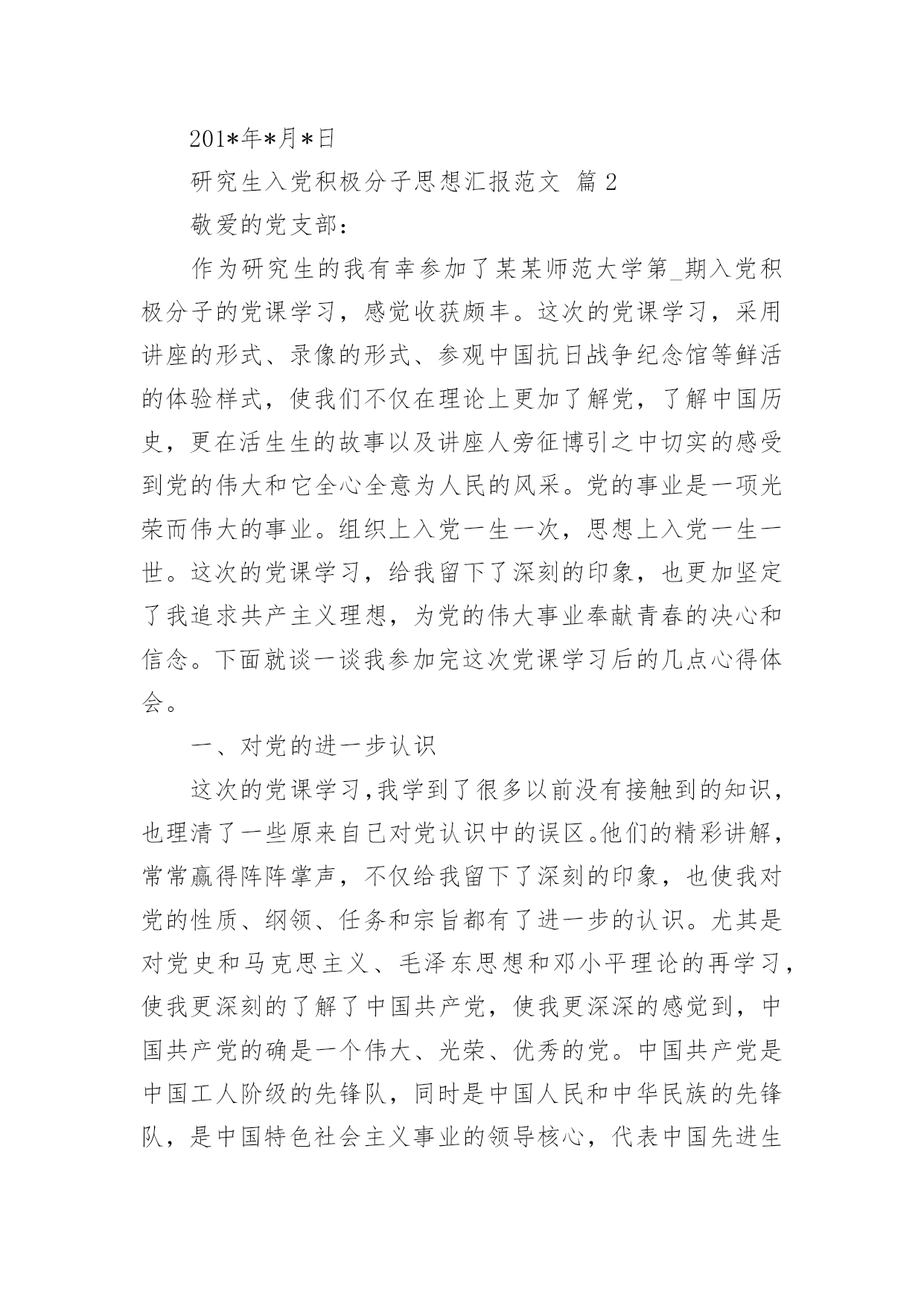 201*年*月*日

研究生入党积极分子思想汇报范文 篇2

敬爱的党支部：

作为研究生的我有幸参加了某某师范大学第_期入党积极分子的党课学习，感觉收获颇丰。这次的党课学习，采用讲座的形式、录像的形式、参观中国抗日战争纪念馆等鲜活的体验样式，使我们不仅在理论上更加了解党，了解中国历史，更在活生生的故事以及讲座人旁征博引之中切实的感受到党的伟大和它全心全意为人民的风采。党的事业是一项光荣而伟大的事业。组织上入党一生一次，思想上入党一生一世。这次的党课学习，给我留下了深刻的印象，也更加坚定了我追求共产主义理想，为党的伟大事业奉献青春的决心和信念。下面就谈一谈我参加完这次党课学习后的几点心得体会。

一、对党的进一步认识

这次的党课学习，我学到了很多以前没有接触到的知识，也理清了一些原来自己对党认识中的误区。他们的精彩讲解，常常赢得阵阵掌声，不仅给我留下了深刻的印象，也使我对党的性质、纲领、任务和宗旨都有了进一步的认识。尤其是对党史和马克思主义、毛泽东思想和邓小平理论的再学习，使我更深刻的了解了中国共产党，使我更深深的感觉到，中国共产党的确是一个伟大、光荣、优秀的党。中国共产党是中国工人阶级的先锋队，同时是中国人民和中华民族的先锋队，是中国特色社会主义事业的领导核心，代表中国先进生